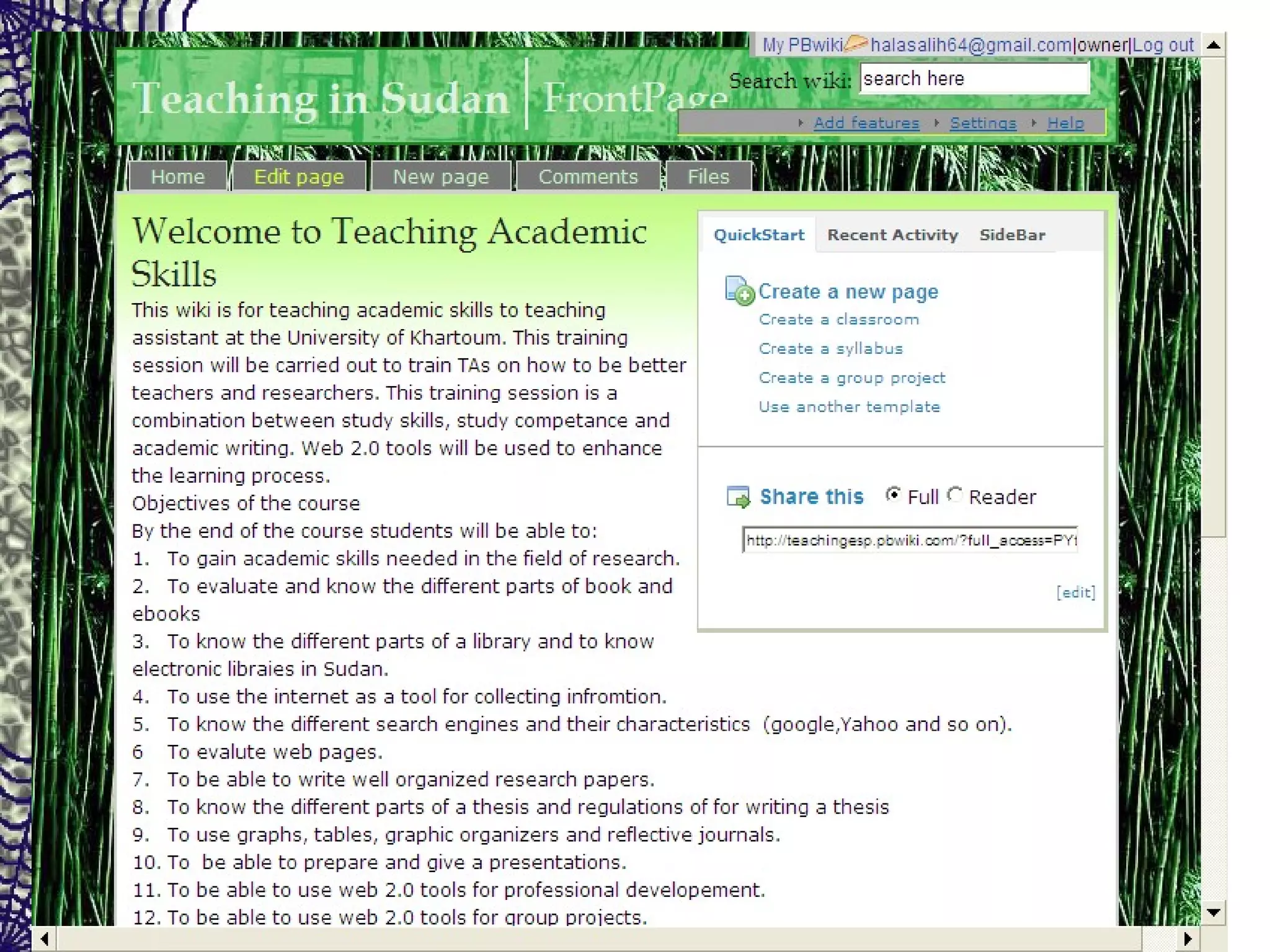 My PBwiki halasalih64@gmail.com|owner|Log out

Teaching in Sudan | FrontPage

Search wiki: search here

Add features Settings Help

Home Edit page New page Comments Files

Welcome to Teaching Academic Skills

This wiki is for teaching academic skills to teaching assistant at the University of Khartoum. This training session will be carried out to train TAs on how to be better teachers and researchers. This training session is a combination between study skills, study competance and academic writing. Web 2.0 tools will be used to enhance the learning process.

Objectives of the course

By the end of the course students will be able to:

1. To gain academic skills needed in the field of research.
2. To evaluate and know the different parts of book and ebooks
3. To know the different parts of a library and to know electronic libraies in Sudan.
4. To use the internet as a tool for collecting infromtion.
5. To know the different search engines and their characteristics (google,Yahoo and so on).
6 To evalute web pages.
7. To be able to write well organized research papers.
8. To know the different parts of a thesis and regulations of for writing a thesis
9. To use graphs, tables, graphic organizers and reflective journals.
10. To be able to prepare and give a presentations.
11. To be able to use web 2.0 tools for professional developement.
12. To be able to use web 2.0 tools for group projects.

QuickStart Recent Activity SideBar

Create a new page
Create a classroom
Create a syllabus
Create a group project
Use another template

Share this Full Reader

http://teachingesp.pbwiki.com/?full_access=PY

[edit]